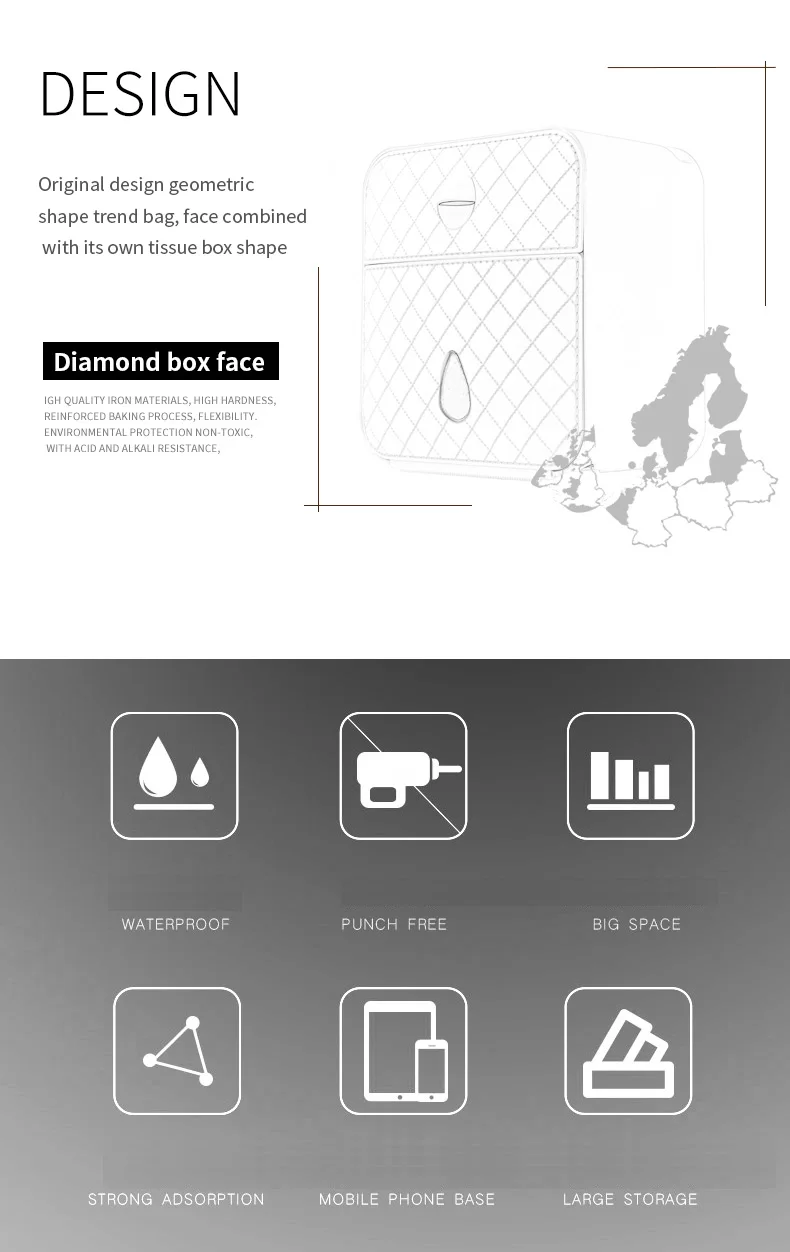 DESIGN

Original design geometric shape trend bag, face combined with its own tissue box shape

Diamond box face

IGH QUALITY IRON MATERIALS, HIGH HARDNESS, REINFORCED BAKING PROCESS, FLEXIBILITY. ENVIRONMENTAL PROTECTION NON-TOXIC, WITH ACID AND ALKALI RESISTANCE,

WATERPROOF

PUNCH FREE

BIG SPACE

STRONG ADSORPTION

MOBILE PHONE BASE

LARGE STORAGE